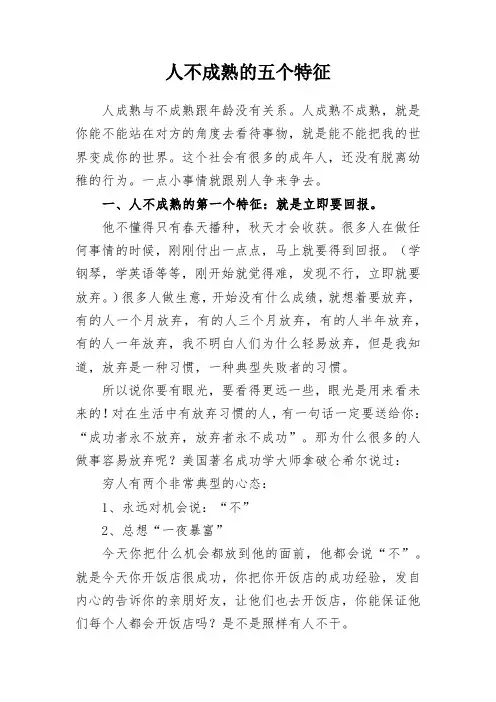 人不成熟的五个特征

人成熟与不成熟跟年龄没有关系。人成熟不成熟，就是你能不能站在对方的角度去看待事物，就是能不能把我的世界变成你的世界。这个社会有很多的成年人，还没有脱离幼稚的行为。一点小事情就跟别人争来争去。

一、人不成熟的第一个特征：就是立即要回报。

他不懂得只有春天播种，秋天才会收获。很多人在做任何事情的时候，刚刚付出一点点，马上就要得到回报。（学钢琴，学英语等等，刚开始就觉得难，发现不行，立即就要放弃。）很多人做生意，开始没有什么成绩，就想着要放弃，有的人一个月放弃，有的人三个月放弃，有的人半年放弃，有的人一年放弃，我不明白人们为什么轻易放弃，但是我知道，放弃是一种习惯，一种典型失败者的习惯。

所以说你要有眼光，要看得更远一些，眼光是用来看未来的！对在生活中有放弃习惯的人，有一句话一定要送给你：“成功者永不放弃，放弃者永不成功”。那为什么很多的人做事容易放弃呢？美国著名成功学大师拿破仑希尔说过：

穷人有两个非常典型的心态：

1、永远对机会说：“不”

2、总想“一夜暴富”

今天你把什么机会都放到他的面前，他都会说“不”。就是今天你开饭店很成功，你把你开饭店的成功经验，发自内心的告诉你的亲朋好友，让他们也去开饭店，你能保证他们每个人都会开饭店吗？是不是照样有人不干。